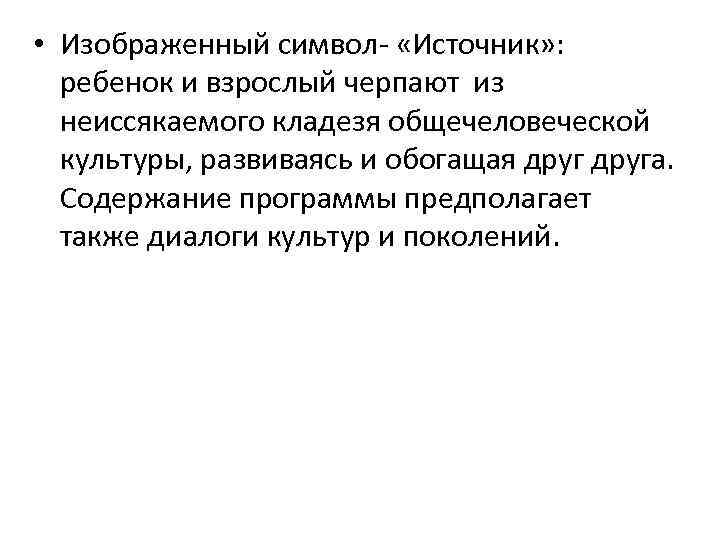 • Изображенный символ- «Источник»: ребенок и взрослый черпают из неиссякаемого кладезя общечеловеческой культуры, развиваясь и обогащая друг друга. Содержание программы предполагает также диалоги культур и поколений.